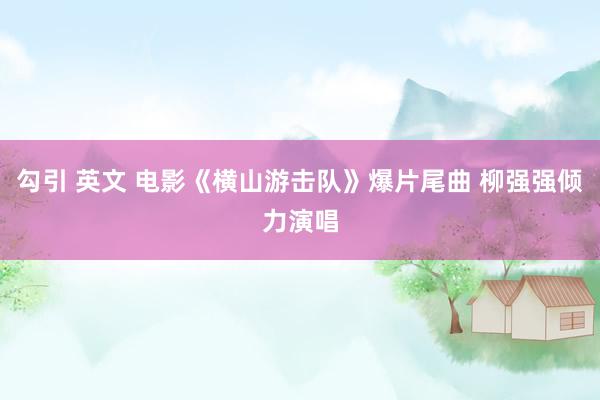 勾引 英文 电影《横山游击队》爆片尾曲 柳强强倾力演唱